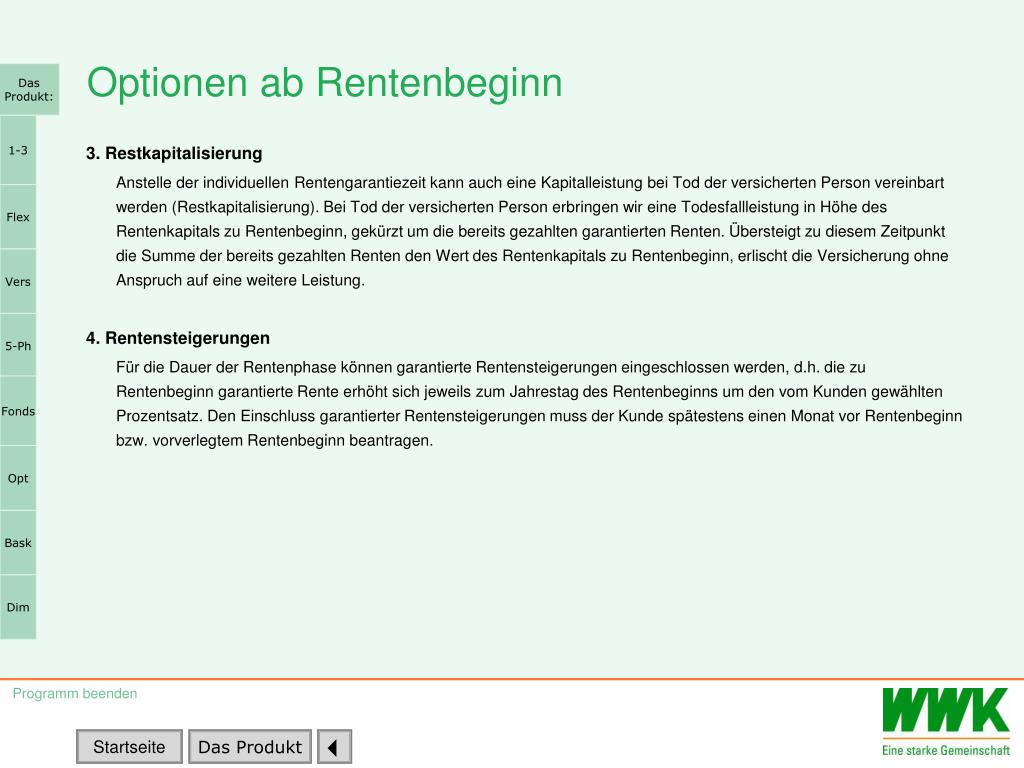 Das Produkt:

1-3

Flex

Vers

5-Ph

Fonds

Opt

Bask

Dim

Optionen ab Rentenbeginn

3. Restkapitalisierung

Anstelle der individuellen Rentengarantiezeit kann auch eine Kapitalleistung bei Tod der versicherten Person vereinbart werden (Restkapitalisierung). Bei Tod der versicherten Person erbringen wir eine Todesfallleistung in Höhe des Rentenkapitals zu Rentenbeginn, gekürzt um die bereits gezahlten garantierten Renten. Übersteigt zu diesem Zeitpunkt die Summe der bereits gezahlten Renten den Wert des Rentenkapitals zu Rentenbeginn, erlischt die Versicherung ohne Anspruch auf eine weitere Leistung.

4. Rentensteigerungen

Für die Dauer der Rentenphase können garantierte Rentensteigerungen eingeschlossen werden, d.h. die zu Rentenbeginn garantierte Rente erhöht sich jeweils zum Jahrestag des Rentenbeginns um den vom Kunden gewählten Prozentsatz. Den Einschluss garantierter Rentensteigerungen muss der Kunde spätestens einen Monat vor Rentenbeginn bzw. vorverlegtem Rentenbeginn beantragen.

Programm beenden

Startseite

Das Produkt

WWK
Eine starke Gemeinschaft